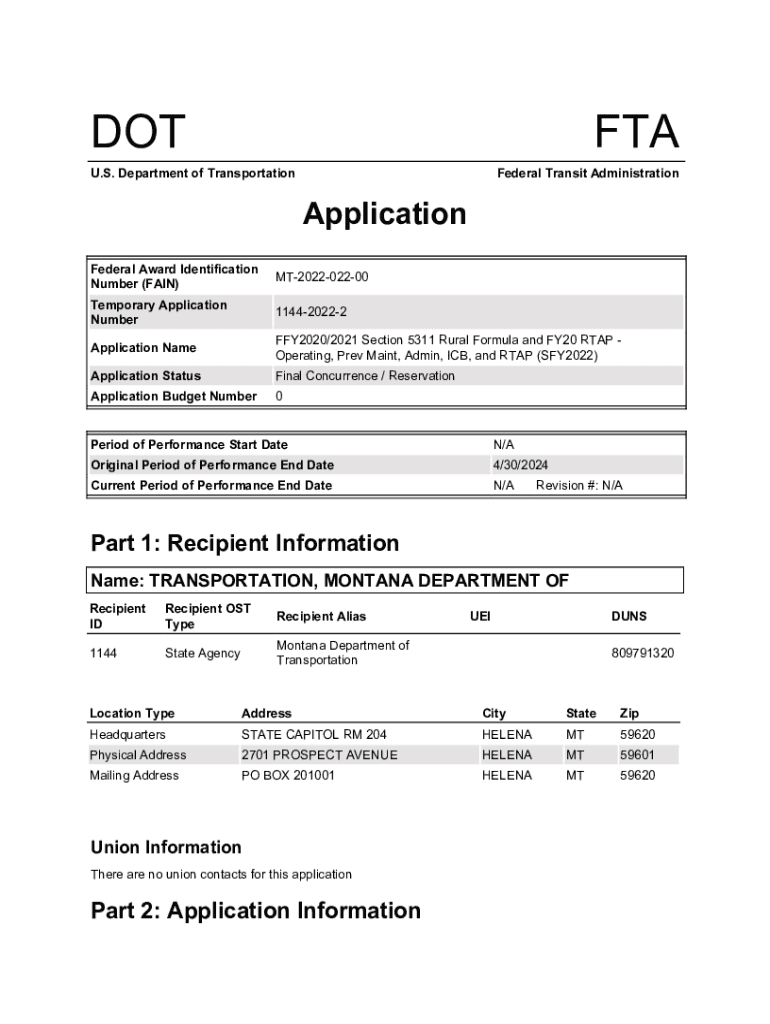 DOT

FTA

U.S. Department of Transportation

Federal Transit Administration

Application

| Federal Award Identification Number (FAIN) | MT-2022-022-00 |
|---|---|
| Temporary Application Number | 1144-2022-2 |
| Application Name | FFY2020/2021 Section 5311 Rural Formula and FY20 RTAP - Operating, Prev Maint, Admin, ICB, and RTAP (SFY2022) |
| Application Status | Final Concurrence / Reservation |
| Application Budget Number | 0 |

| Period of Performance Start Date | N/A |
|---|---|
| Original Period of Performance End Date | 4/30/2024 |
| Current Period of Performance End Date | N/A Revision #: N/A |

Part 1: Recipient Information

Name: TRANSPORTATION, MONTANA DEPARTMENT OF

| Recipient ID | Recipient OST Type | Recipient Alias | UEI | DUNS |
|---|---|---|---|---|
| 1144 | State Agency | Montana Department of Transportation | | 809791320 |

| Location Type | Address | City | State | Zip |
|---|---|---|---|---|
| Headquarters | STATE CAPITOL RM 204 | HELENA | MT | 59620 |
| Physical Address | 2701 PROSPECT AVENUE | HELENA | MT | 59601 |
| Mailing Address | PO BOX 201001 | HELENA | MT | 59620 |

Union Information

There are no union contacts for this application

Part 2: Application Information